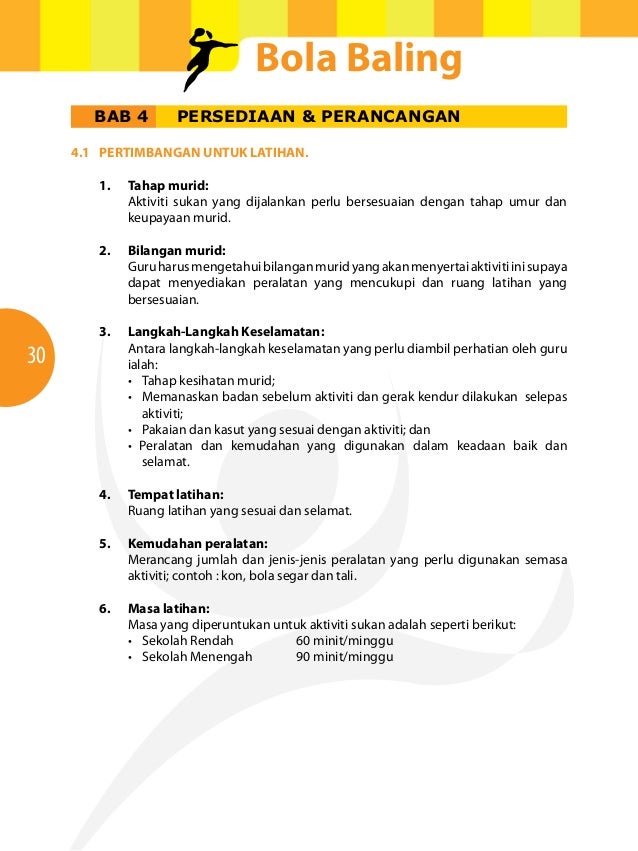 Bola Baling

BAB 4 PERSEDIAAN & PERANCANGAN

4.1 PERTIMBANGAN UNTUK LATIHAN.

1. Tahap murid:
Aktiviti sukan yang dijalankan perlu bersesuaian dengan tahap umur dan keupayaan murid.

2. Bilangan murid:
Guru harus mengetahui bilangan murid yang akan menyertai aktiviti ini supaya dapat menyediakan peralatan yang mencukupi dan ruang latihan yang bersesuaian.

30

3. Langkah-Langkah Keselamatan:
Antara langkah-langkah keselamatan yang perlu diambil perhatian oleh guru ialah:
• Tahap kesihatan murid;
• Memanaskan badan sebelum aktiviti dan gerak kendur dilakukan selepas aktiviti;
• Pakaian dan kasut yang sesuai dengan aktiviti; dan
• Peralatan dan kemudahan yang digunakan dalam keadaan baik dan selamat.

4. Tempat latihan:
Ruang latihan yang sesuai dan selamat.

5. Kemudahan peralatan:
Merancang jumlah dan jenis-jenis peralatan yang perlu digunakan semasa aktiviti; contoh : kon, bola segar dan tali.

6. Masa latihan:
Masa yang diperuntukan untuk aktiviti sukan adalah seperti berikut:
• Sekolah Rendah 60 minit/minggu
• Sekolah Menengah 90 minit/minggu